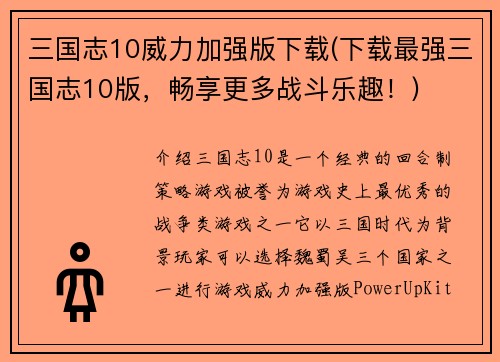 三国志10威力加强版下载(下载最强三国志10版，畅享更多战斗乐趣！)

介绍三国志10是一个经典的回合制策略游戏被誉为游戏史上最优秀的战争类游戏之一它以三国时代为背景玩家可以选择魏蜀吴三个国家之一进行游戏威力加强版PowerUpKit